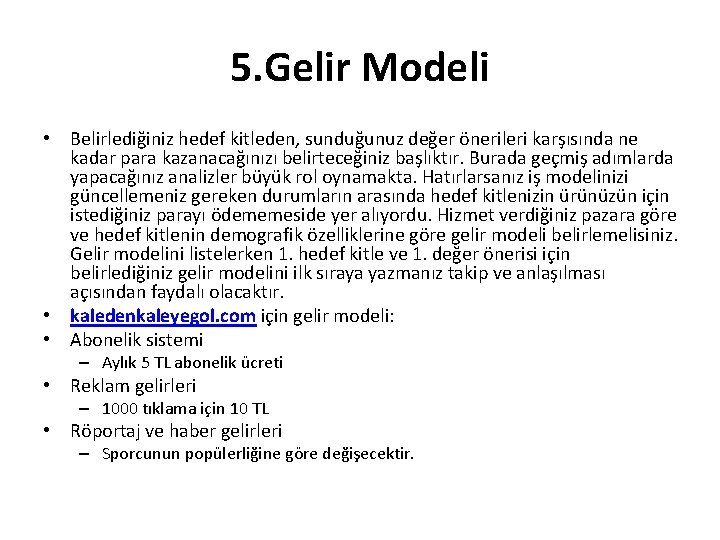 5.Gelir Modeli

• Belirlediğiniz hedef kitleden, sunduğunuz değer önerileri karşısında ne kadar para kazanacağınızı belirteceğiniz başlıktır. Burada geçmiş adımlarda yapacağınız analizler büyük rol oynamakta. Hatırlarsanız iş modelinizi güncellemeniz gereken durumların arasında hedef kitlenizin ürünüzün için istediğiniz parayı ödememeside yer alıyordu. Hizmet verdiğiniz pazara göre ve hedef kitlenin demografik özelliklerine göre gelir modeli belirlemelisiniz. Gelir modelini listelerken 1. hedef kitle ve 1. değer önerisi için belirlediğiniz gelir modelini ilk sıraya yazmanız takip ve anlaşılması açısından faydalı olacaktır.
• kaledenkaleyegol.com için gelir modeli:
• Abonelik sistemi
– Aylık 5 TL abonelik ücreti
• Reklam gelirleri
– 1000 tıklama için 10 TL
• Röportaj ve haber gelirleri
– Sporcunun popülerliğine göre değişecektir.